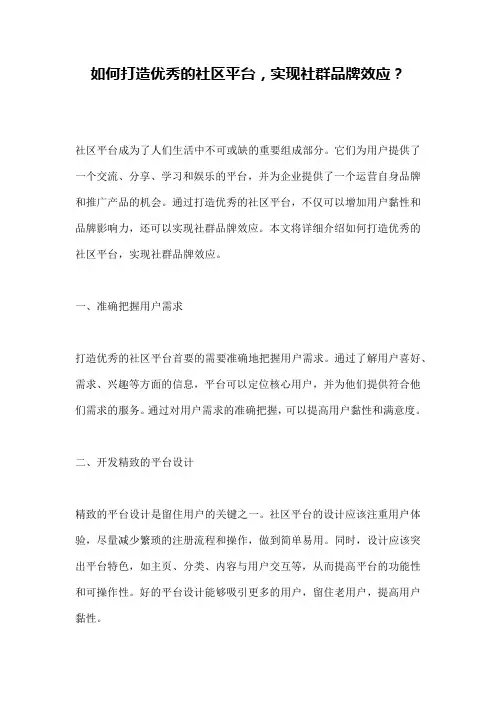 如何打造优秀的社区平台，实现社群品牌效应？

社区平台成为了人们生活中不可或缺的重要组成部分。它们为用户提供了一个交流、分享、学习和娱乐的平台，并为企业提供了一个运营自身品牌和推广产品的机会。通过打造优秀的社区平台，不仅可以增加用户黏性和品牌影响力，还可以实现社群品牌效应。本文将详细介绍如何打造优秀的社区平台，实现社群品牌效应。

一、准确把握用户需求

打造优秀的社区平台首要的需要准确地把握用户需求。通过了解用户喜好、需求、兴趣等方面的信息，平台可以定位核心用户，并为他们提供符合他们需求的服务。通过对用户需求的准确把握，可以提高用户黏性和满意度。

二、开发精致的平台设计

精致的平台设计是留住用户的关键之一。社区平台的设计应该注重用户体验，尽量减少繁琐的注册流程和操作，做到简单易用。同时，设计应该突出平台特色，如主页、分类、内容与用户交互等，从而提高平台的功能性和可操作性。好的平台设计能够吸引更多的用户，留住老用户，提高用户黏性。